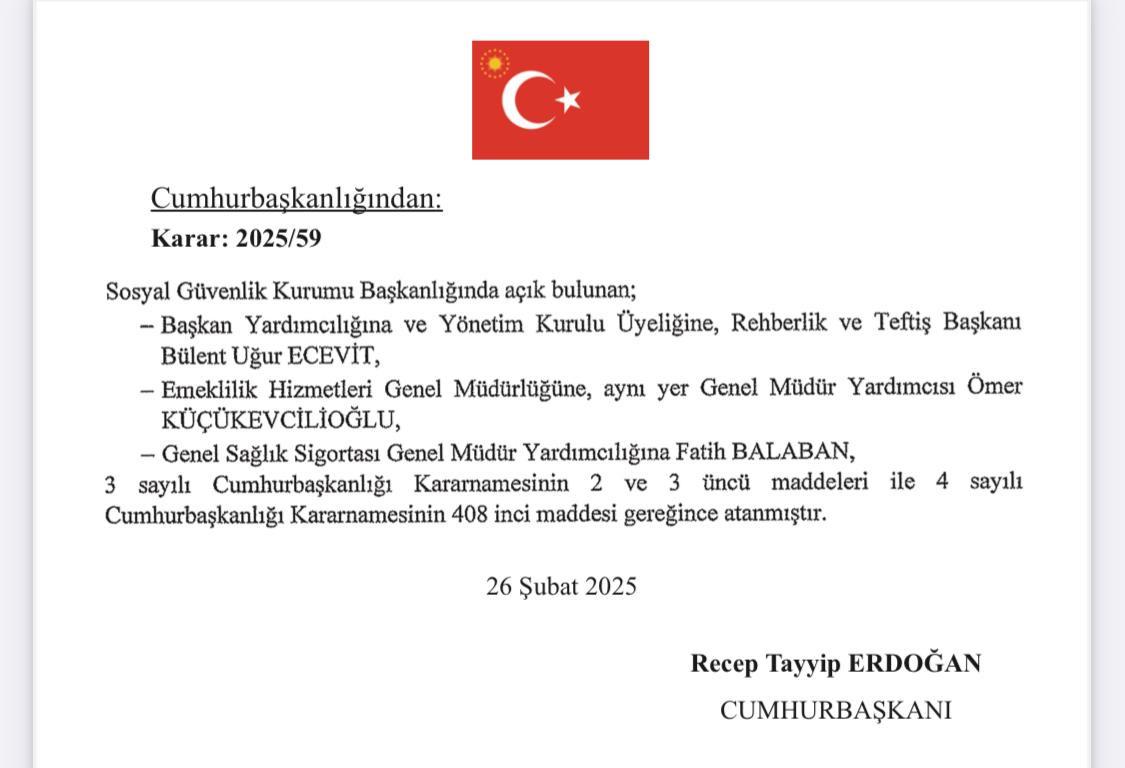 Cumhurbaşkanlığından:
Karar: 2025/59

Sosyal Güvenlik Kurumu Başkanlığında açık bulunan;
– Başkan Yardımcılığına ve Yönetim Kurulu Üyeliğine, Rehberlik ve Teftiş Başkanı Bülent Uğur ECEVİT,
– Emeklilik Hizmetleri Genel Müdürlüğüne, aynı yer Genel Müdür Yardımcısı Ömer KÜÇÜKEVCİLİOĞLU,
– Genel Sağlık Sigortası Genel Müdür Yardımcılığına Fatih BALABAN,
3 sayılı Cumhurbaşkanlığı Kararnamesinin 2 ve 3 üncü maddeleri ile 4 sayılı Cumhurbaşkanlığı Kararnamesinin 408 inci maddesi gereğince atanmıştır.

26 Şubat 2025

Recep Tayyip ERDOĞAN
CUMHURBAŞKANI